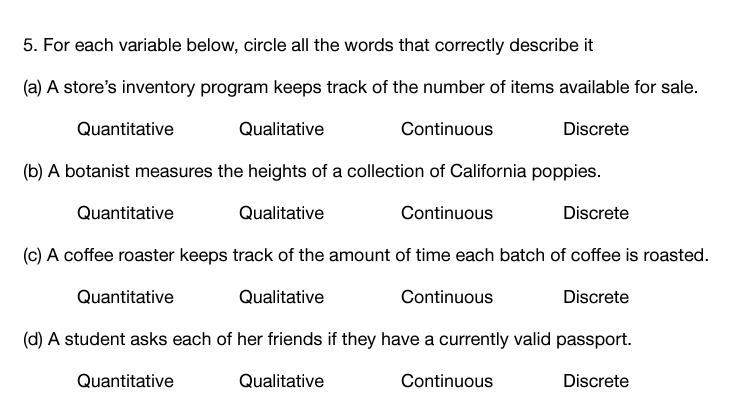 5. For each variable below, circle all the words that correctly describe it

(a) A store's inventory program keeps track of the number of items available for sale.

Quantitative Qualitative Continuous Discrete

(b) A botanist measures the heights of a collection of California poppies.

Quantitative Qualitative Continuous Discrete

(c) A coffee roaster keeps track of the amount of time each batch of coffee is roasted.

Quantitative Qualitative Continuous Discrete

(d) A student asks each of her friends if they have a currently valid passport.

Quantitative Qualitative Continuous Discrete